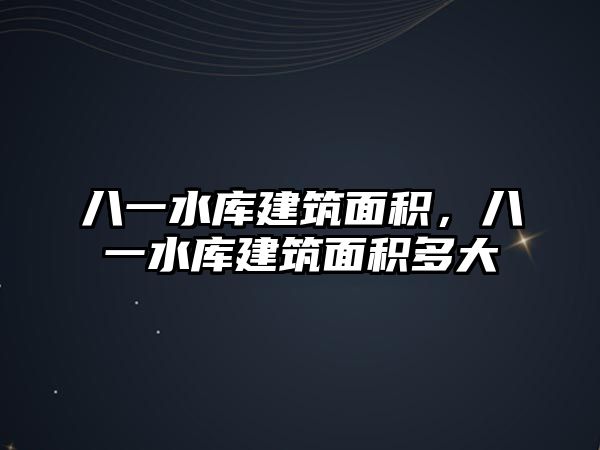 八一水库建筑面积，八一水库建筑面积多大